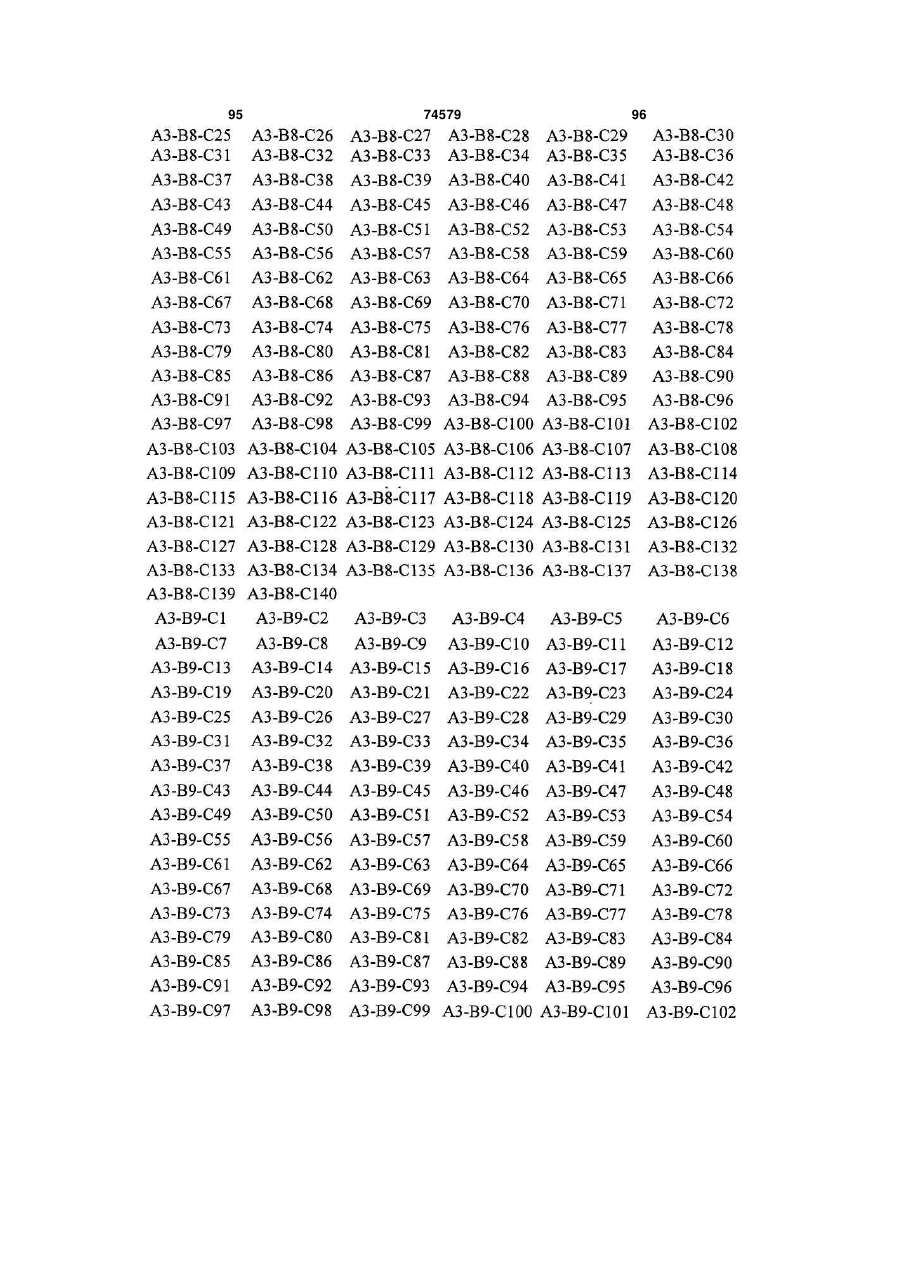 95 74579 96

| | | | | | |
|---|---|---|---|---|---|
| A3-B8-C25 | A3-B8-C26 | A3-B8-C27 | A3-B8-C28 | A3-B8-C29 | A3-B8-C30 |
| A3-B8-C31 | A3-B8-C32 | A3-B8-C33 | A3-B8-C34 | A3-B8-C35 | A3-B8-C36 |
| A3-B8-C37 | A3-B8-C38 | A3-B8-C39 | A3-B8-C40 | A3-B8-C41 | A3-B8-C42 |
| A3-B8-C43 | A3-B8-C44 | A3-B8-C45 | A3-B8-C46 | A3-B8-C47 | A3-B8-C48 |
| A3-B8-C49 | A3-B8-C50 | A3-B8-C51 | A3-B8-C52 | A3-B8-C53 | A3-B8-C54 |
| A3-B8-C55 | A3-B8-C56 | A3-B8-C57 | A3-B8-C58 | A3-B8-C59 | A3-B8-C60 |
| A3-B8-C61 | A3-B8-C62 | A3-B8-C63 | A3-B8-C64 | A3-B8-C65 | A3-B8-C66 |
| A3-B8-C67 | A3-B8-C68 | A3-B8-C69 | A3-B8-C70 | A3-B8-C71 | A3-B8-C72 |
| A3-B8-C73 | A3-B8-C74 | A3-B8-C75 | A3-B8-C76 | A3-B8-C77 | A3-B8-C78 |
| A3-B8-C79 | A3-B8-C80 | A3-B8-C81 | A3-B8-C82 | A3-B8-C83 | A3-B8-C84 |
| A3-B8-C85 | A3-B8-C86 | A3-B8-C87 | A3-B8-C88 | A3-B8-C89 | A3-B8-C90 |
| A3-B8-C91 | A3-B8-C92 | A3-B8-C93 | A3-B8-C94 | A3-B8-C95 | A3-B8-C96 |
| A3-B8-C97 | A3-B8-C98 | A3-B8-C99 | A3-B8-C100 | A3-B8-C101 | A3-B8-C102 |
| A3-B8-C103 | A3-B8-C104 | A3-B8-C105 | A3-B8-C106 | A3-B8-C107 | A3-B8-C108 |
| A3-B8-C109 | A3-B8-C110 | A3-B8-C111 | A3-B8-C112 | A3-B8-C113 | A3-B8-C114 |
| A3-B8-C115 | A3-B8-C116 | A3-B8-C117 | A3-B8-C118 | A3-B8-C119 | A3-B8-C120 |
| A3-B8-C121 | A3-B8-C122 | A3-B8-C123 | A3-B8-C124 | A3-B8-C125 | A3-B8-C126 |
| A3-B8-C127 | A3-B8-C128 | A3-B8-C129 | A3-B8-C130 | A3-B8-C131 | A3-B8-C132 |
| A3-B8-C133 | A3-B8-C134 | A3-B8-C135 | A3-B8-C136 | A3-B8-C137 | A3-B8-C138 |
| A3-B8-C139 | A3-B8-C140 | | | | |
| A3-B9-C1 | A3-B9-C2 | A3-B9-C3 | A3-B9-C4 | A3-B9-C5 | A3-B9-C6 |
| A3-B9-C7 | A3-B9-C8 | A3-B9-C9 | A3-B9-C10 | A3-B9-C11 | A3-B9-C12 |
| A3-B9-C13 | A3-B9-C14 | A3-B9-C15 | A3-B9-C16 | A3-B9-C17 | A3-B9-C18 |
| A3-B9-C19 | A3-B9-C20 | A3-B9-C21 | A3-B9-C22 | A3-B9-C23 | A3-B9-C24 |
| A3-B9-C25 | A3-B9-C26 | A3-B9-C27 | A3-B9-C28 | A3-B9-C29 | A3-B9-C30 |
| A3-B9-C31 | A3-B9-C32 | A3-B9-C33 | A3-B9-C34 | A3-B9-C35 | A3-B9-C36 |
| A3-B9-C37 | A3-B9-C38 | A3-B9-C39 | A3-B9-C40 | A3-B9-C41 | A3-B9-C42 |
| A3-B9-C43 | A3-B9-C44 | A3-B9-C45 | A3-B9-C46 | A3-B9-C47 | A3-B9-C48 |
| A3-B9-C49 | A3-B9-C50 | A3-B9-C51 | A3-B9-C52 | A3-B9-C53 | A3-B9-C54 |
| A3-B9-C55 | A3-B9-C56 | A3-B9-C57 | A3-B9-C58 | A3-B9-C59 | A3-B9-C60 |
| A3-B9-C61 | A3-B9-C62 | A3-B9-C63 | A3-B9-C64 | A3-B9-C65 | A3-B9-C66 |
| A3-B9-C67 | A3-B9-C68 | A3-B9-C69 | A3-B9-C70 | A3-B9-C71 | A3-B9-C72 |
| A3-B9-C73 | A3-B9-C74 | A3-B9-C75 | A3-B9-C76 | A3-B9-C77 | A3-B9-C78 |
| A3-B9-C79 | A3-B9-C80 | A3-B9-C81 | A3-B9-C82 | A3-B9-C83 | A3-B9-C84 |
| A3-B9-C85 | A3-B9-C86 | A3-B9-C87 | A3-B9-C88 | A3-B9-C89 | A3-B9-C90 |
| A3-B9-C91 | A3-B9-C92 | A3-B9-C93 | A3-B9-C94 | A3-B9-C95 | A3-B9-C96 |
| A3-B9-C97 | A3-B9-C98 | A3-B9-C99 | A3-B9-C100 | A3-B9-C101 | A3-B9-C102 |